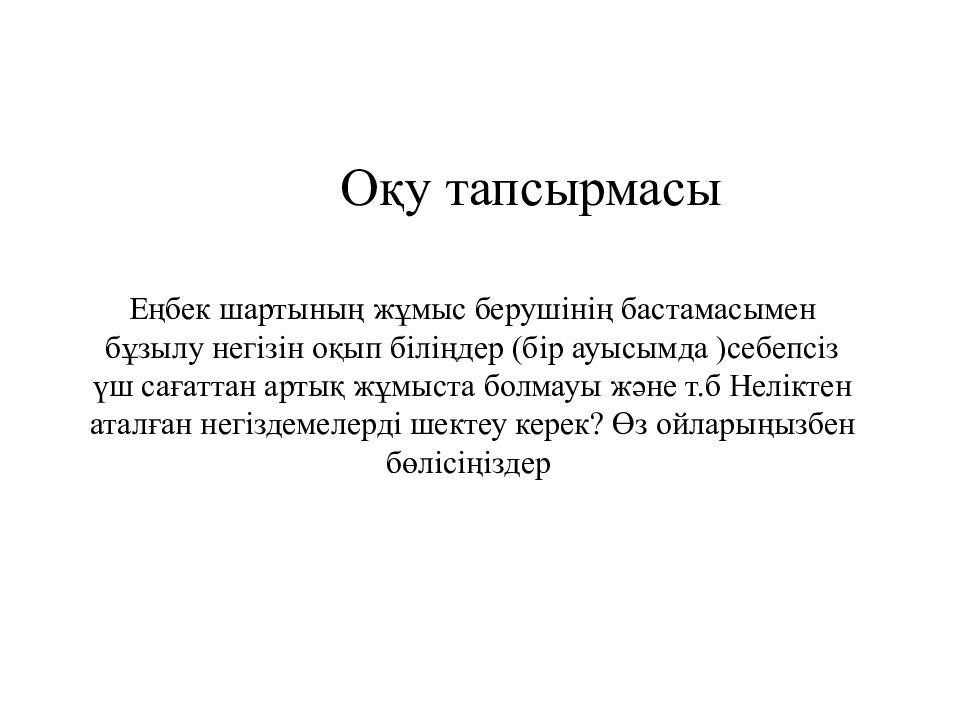 Оқу тапсырмасы

Еңбек шартының жұмыс берушінің бастамасымен бұзылу негізін оқып біліңдер (бір ауысымда )себепсіз үш сағаттан артық жұмыста болмауы және т.б Неліктен аталған негіздемелерді шектеу керек? Өз ойларыңызбен бөлісіңіздер